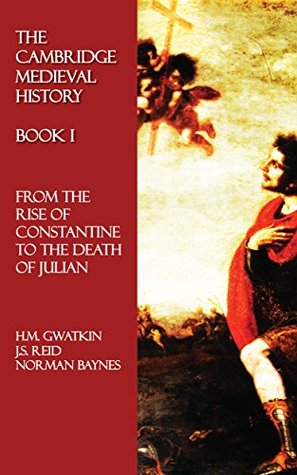 THE CAMBRIDGE MEDIEVAL HISTORY

BOOK I

FROM THE RISE OF CONSTANTINE TO THE DEATH OF JULIAN

H.M. GWATKIN
J.S. REID
NORMAN BAYNES